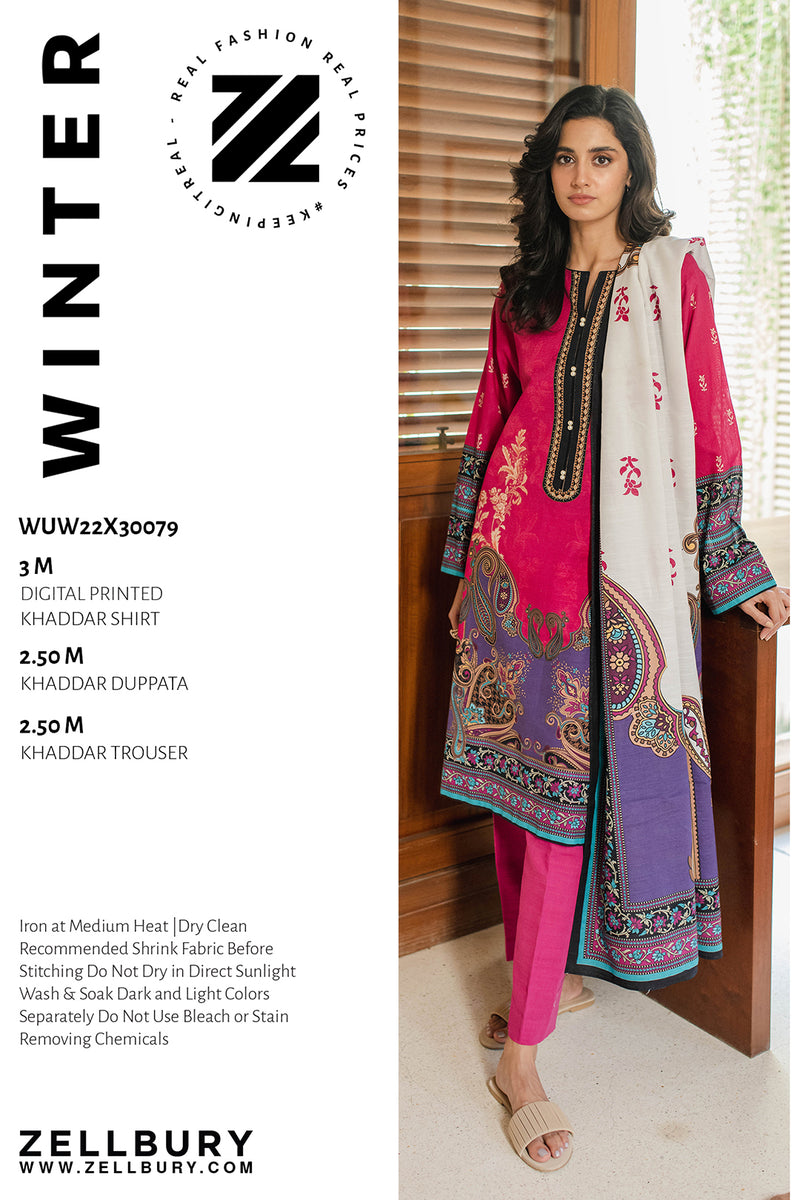 WINTER

REAL FASHION REAL PRICES #KEEPINGITREAL -

WUW22X30079

3 M
DIGITAL PRINTED
KHADDAR SHIRT

2.50 M
KHADDAR DUPPATA

2.50 M
KHADDAR TROUSER

Iron at Medium Heat |Dry Clean Recommended Shrink Fabric Before Stitching Do Not Dry in Direct Sunlight Wash & Soak Dark and Light Colors Separately Do Not Use Bleach or Stain Removing Chemicals

ZELLBURY
WWW.ZELLBURY.COM